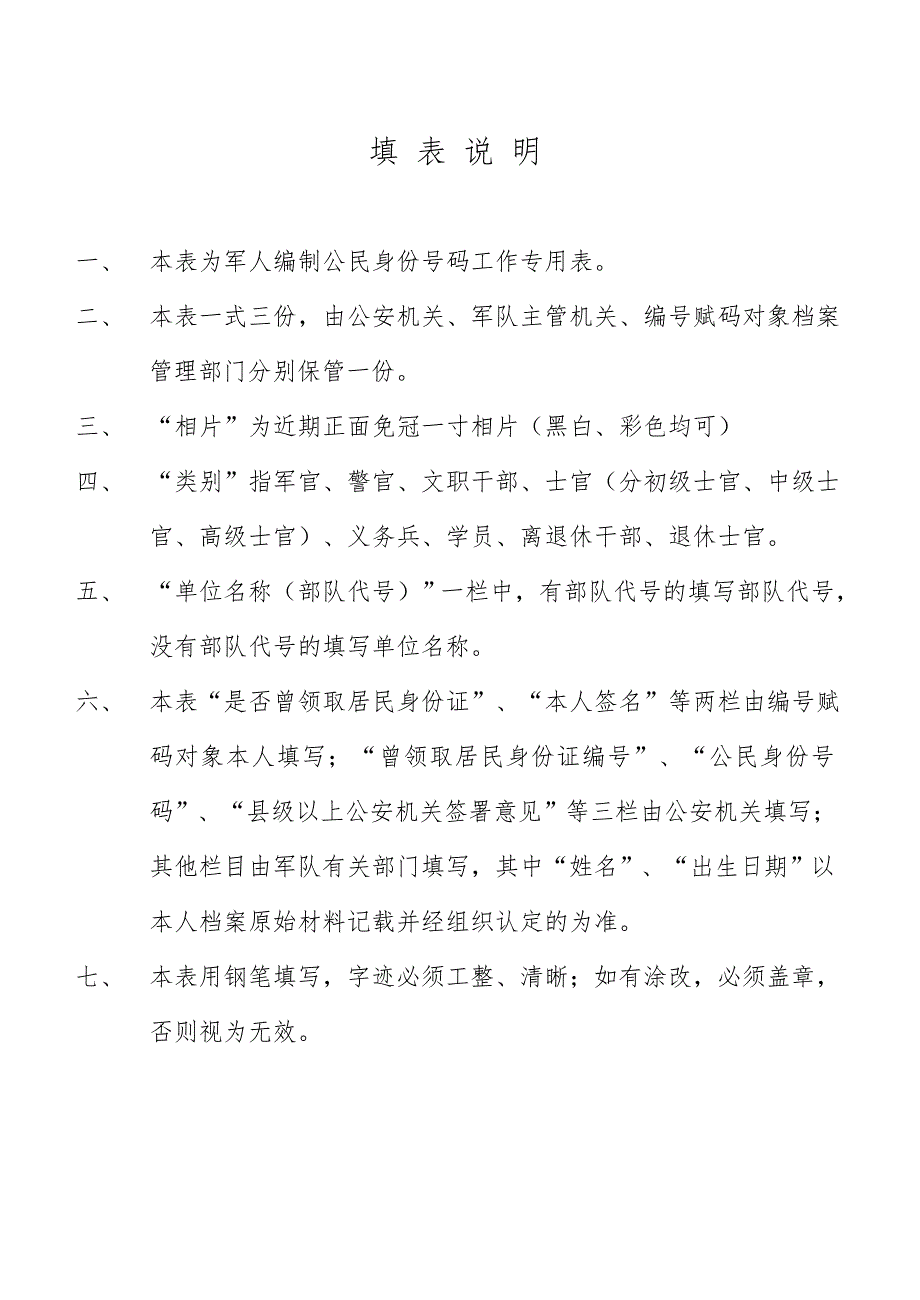 填 表 说 明

一、 本表为军人编制公民身份号码工作专用表。

二、 本表一式三份，由公安机关、军队主管机关、编号赋码对象档案管理部门分别保管一份。

三、 “相片”为近期正面免冠一寸相片（黑白、彩色均可）

四、 “类别”指军官、警官、文职干部、士官（分初级士官、中级士官、高级士官）、义务兵、学员、离退休干部、退休士官。

五、 “单位名称（部队代号）”一栏中，有部队代号的填写部队代号，没有部队代号的填写单位名称。

六、 本表“是否曾领取居民身份证”、“本人签名”等两栏由编号赋码对象本人填写；“曾领取居民身份证编号”、“公民身份号码”、“县级以上公安机关签署意见”等三栏由公安机关填写；其他栏目由军队有关部门填写，其中“姓名”、“出生日期”以本人档案原始材料记载并经组织认定的为准。

七、 本表用钢笔填写，字迹必须工整、清晰；如有涂改，必须盖章，否则视为无效。